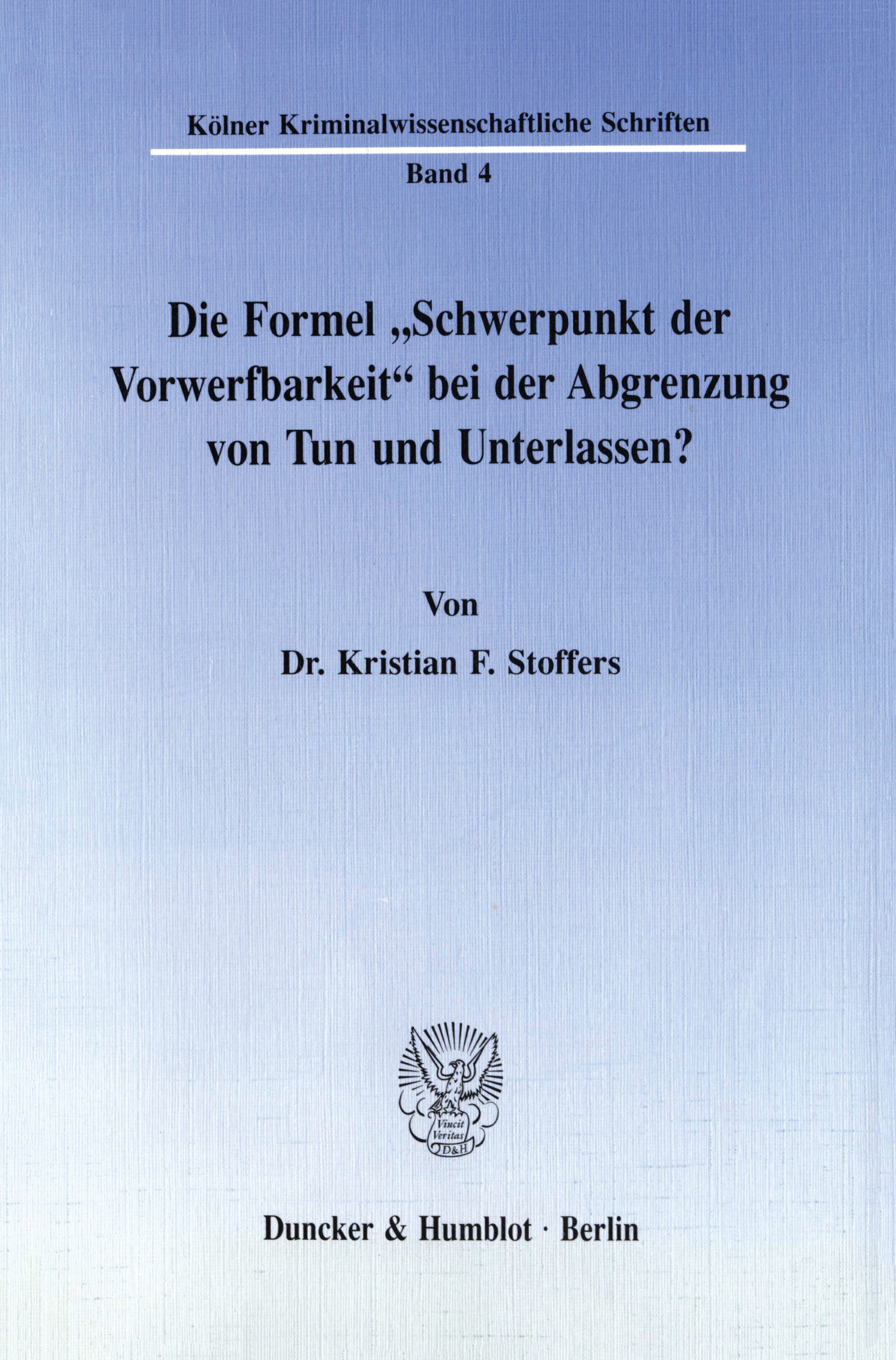 Kölner Kriminalwissenschaftliche Schriften

Band 4

Die Formel „Schwerpunkt der Vorwerfbarkeit“ bei der Abgrenzung von Tun und Unterlassen?

Von

Dr. Kristian F. Stoffers

Vincit Veritas D&H

Duncker & Humblot · Berlin